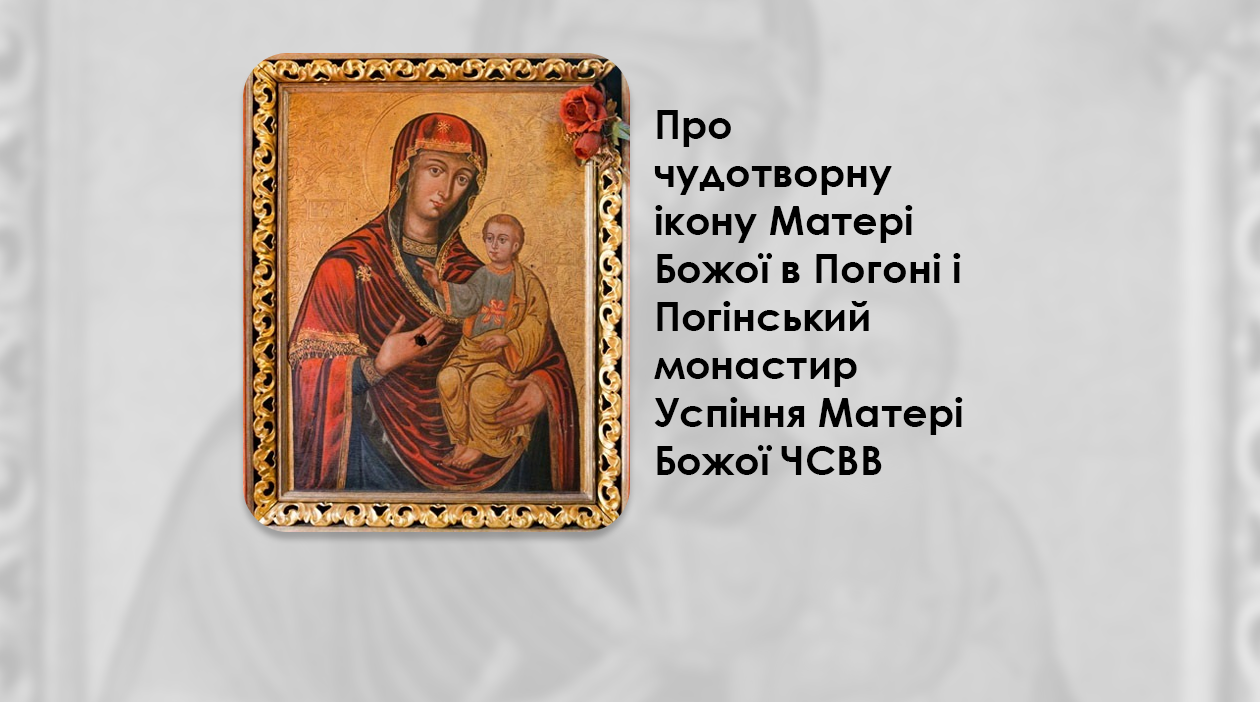 Про чудотворну ікону Матері Божої в Погоні і Погінський монастир Успіння Матері Божої ЧСВВ